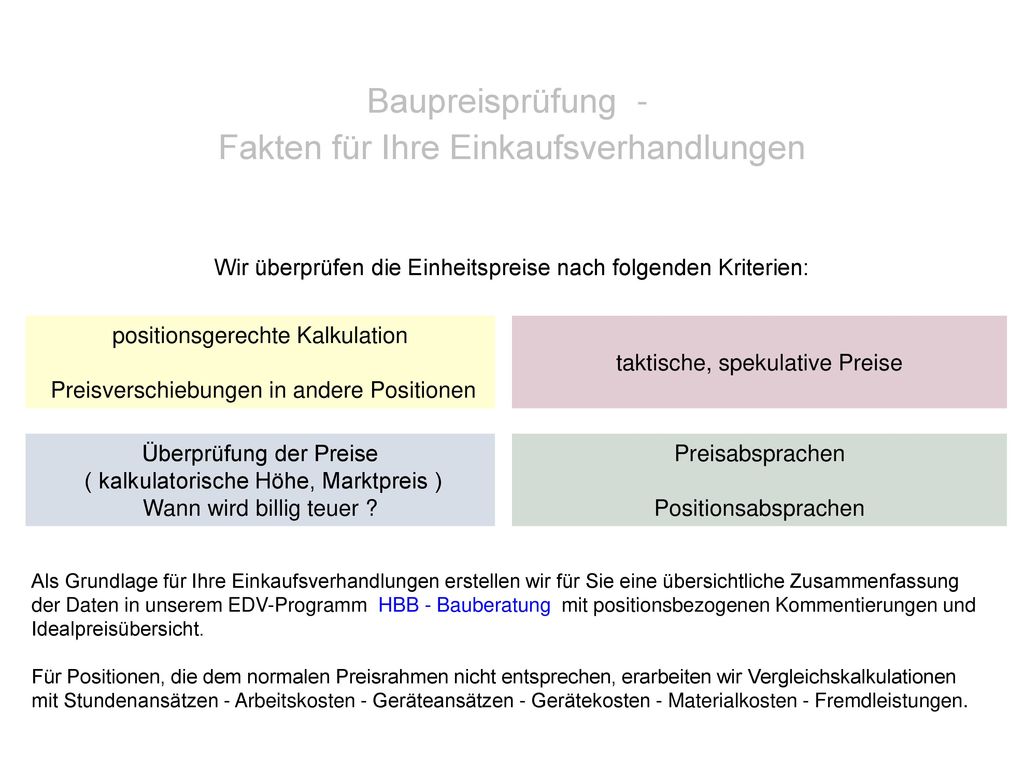 Baupreisprüfung -
Fakten für Ihre Einkaufsverhandlungen

Wir überprüfen die Einheitspreise nach folgenden Kriterien:

positionsgerechte Kalkulation

Preisverschiebungen in andere Positionen

taktische, spekulative Preise

Überprüfung der Preise
( kalkulatorische Höhe, Marktpreis )
Wann wird billig teuer ?

Preisabsprachen

Positionsabsprachen

Als Grundlage für Ihre Einkaufsverhandlungen erstellen wir für Sie eine übersichtliche Zusammenfassung der Daten in unserem EDV-Programm HBB - Bauberatung mit positionsbezogenen Kommentierungen und Idealpreisübersicht.

Für Positionen, die dem normalen Preisrahmen nicht entsprechen, erarbeiten wir Vergleichskalkulationen mit Stundenansätzen - Arbeitskosten - Geräteansätzen - Gerätekosten - Materialkosten - Fremdleistungen.